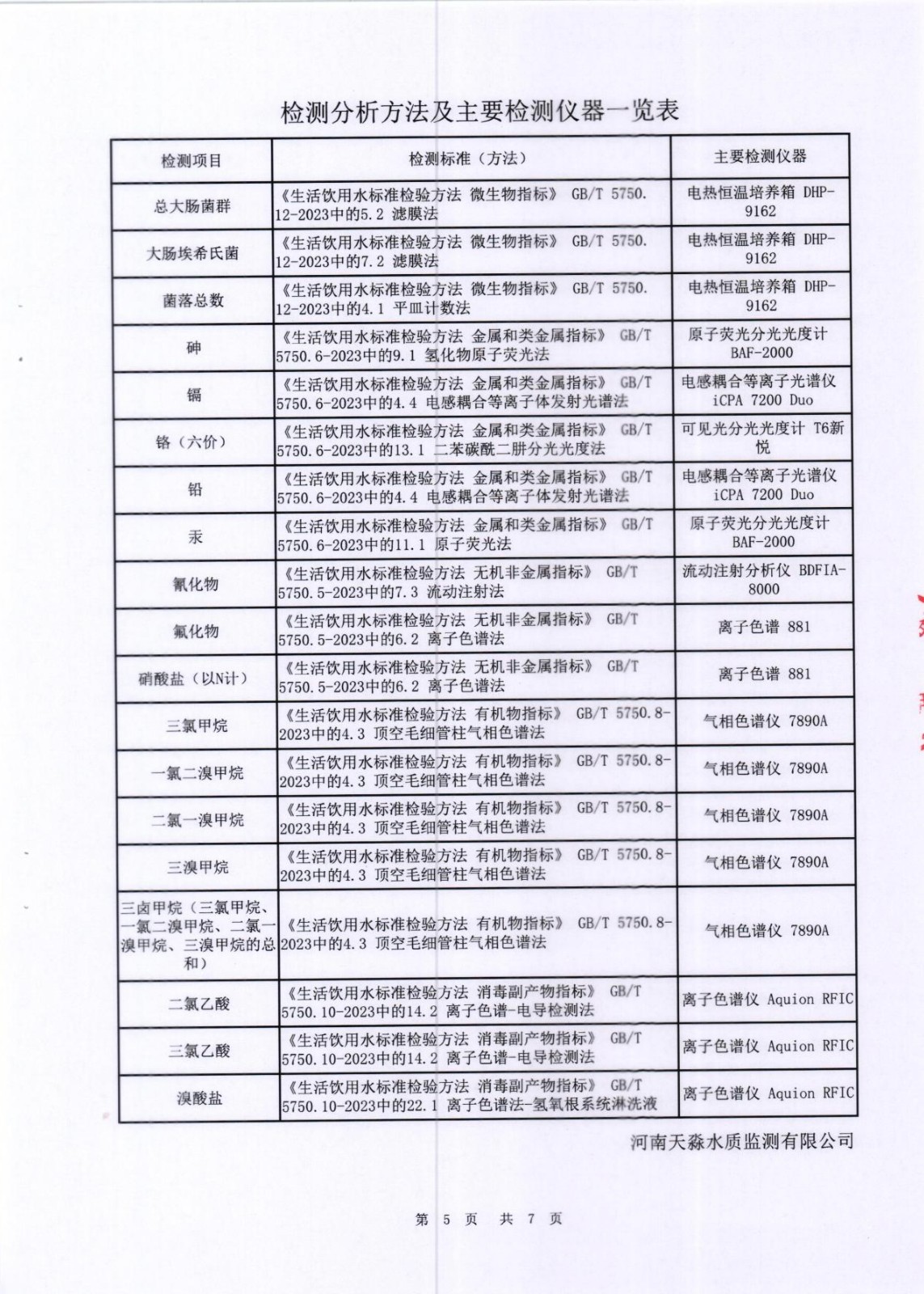 检测分析方法及主要检测仪器一览表

| 检测项目 | 检测标准（方法） | 主要检测仪器 |
|---|---|---|
| 总大肠菌群 | 《生活饮用水标准检验方法 微生物指标》 GB/T 5750.12-2023中的5.2 滤膜法 | 电热恒温培养箱 DHP-9162 |
| 大肠埃希氏菌 | 《生活饮用水标准检验方法 微生物指标》 GB/T 5750.12-2023中的7.2 滤膜法 | 电热恒温培养箱 DHP-9162 |
| 菌落总数 | 《生活饮用水标准检验方法 微生物指标》 GB/T 5750.12-2023中的4.1 平皿计数法 | 电热恒温培养箱 DHP-9162 |
| 砷 | 《生活饮用水标准检验方法 金属和类金属指标》 GB/T 5750.6-2023中的9.1 氢化物原子荧光法 | 原子荧光分光光度计 BAF-2000 |
| 镉 | 《生活饮用水标准检验方法 金属和类金属指标》 GB/T 5750.6-2023中的4.4 电感耦合等离子体发射光谱法 | 电感耦合等离子光谱仪 iCPA 7200 Duo |
| 铬（六价） | 《生活饮用水标准检验方法 金属和类金属指标》 GB/T 5750.6-2023中的13.1 二苯碳酰二肼分光光度法 | 可见光分光光度计 T6新悦 |
| 铅 | 《生活饮用水标准检验方法 金属和类金属指标》 GB/T 5750.6-2023中的4.4 电感耦合等离子体发射光谱法 | 电感耦合等离子光谱仪 iCPA 7200 Duo |
| 汞 | 《生活饮用水标准检验方法 金属和类金属指标》 GB/T 5750.6-2023中的11.1 原子荧光法 | 原子荧光分光光度计 BAF-2000 |
| 氰化物 | 《生活饮用水标准检验方法 无机非金属指标》 GB/T 5750.5-2023中的7.3 流动注射法 | 流动注射分析仪 BDFIA-8000 |
| 氟化物 | 《生活饮用水标准检验方法 无机非金属指标》 GB/T 5750.5-2023中的6.2 离子色谱法 | 离子色谱 881 |
| 硝酸盐（以N计） | 《生活饮用水标准检验方法 无机非金属指标》 GB/T 5750.5-2023中的6.2 离子色谱法 | 离子色谱 881 |
| 三氯甲烷 | 《生活饮用水标准检验方法 有机物指标》 GB/T 5750.8-2023中的4.3 顶空毛细管柱气相色谱法 | 气相色谱仪 7890A |
| 一氯二溴甲烷 | 《生活饮用水标准检验方法 有机物指标》 GB/T 5750.8-2023中的4.3 顶空毛细管柱气相色谱法 | 气相色谱仪 7890A |
| 二氯一溴甲烷 | 《生活饮用水标准检验方法 有机物指标》 GB/T 5750.8-2023中的4.3 顶空毛细管柱气相色谱法 | 气相色谱仪 7890A |
| 三溴甲烷 | 《生活饮用水标准检验方法 有机物指标》 GB/T 5750.8-2023中的4.3 顶空毛细管柱气相色谱法 | 气相色谱仪 7890A |
| 三卤甲烷（三氯甲烷、一氯二溴甲烷、二氯一溴甲烷、三溴甲烷的总和） | 《生活饮用水标准检验方法 有机物指标》 GB/T 5750.8-2023中的4.3 顶空毛细管柱气相色谱法 | 气相色谱仪 7890A |
| 二氯乙酸 | 《生活饮用水标准检验方法 消毒副产物指标》 GB/T 5750.10-2023中的14.2 离子色谱-电导检测法 | 离子色谱仪 Aquion RFIC |
| 三氯乙酸 | 《生活饮用水标准检验方法 消毒副产物指标》 GB/T 5750.10-2023中的14.2 离子色谱-电导检测法 | 离子色谱仪 Aquion RFIC |
| 溴酸盐 | 《生活饮用水标准检验方法 消毒副产物指标》 GB/T 5750.10-2023中的22.1 离子色谱法-氢氧根系统淋洗液 | 离子色谱仪 Aquion RFIC |

河南天淼水质监测有限公司

第 5 页 共 7 页